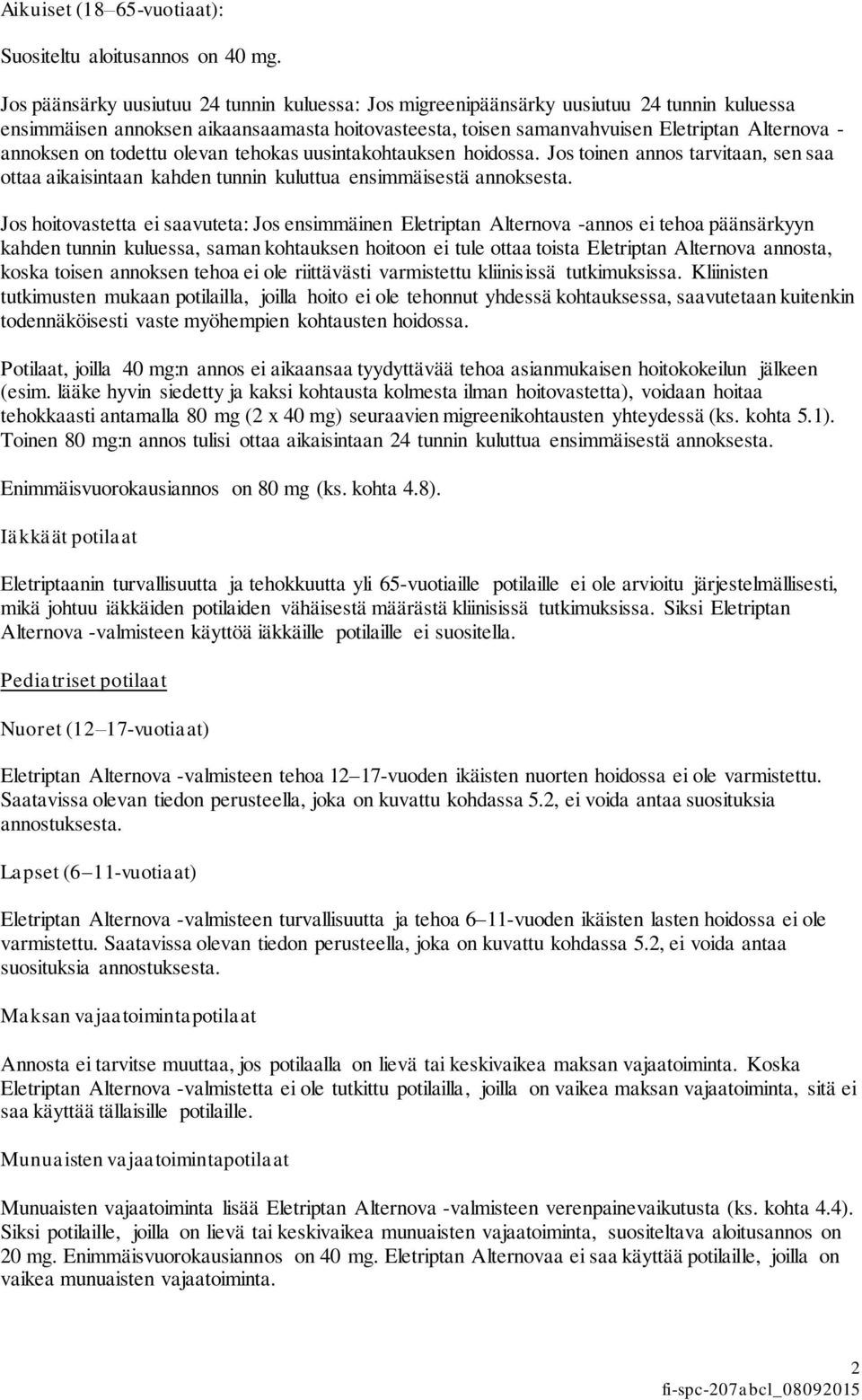 Aikuiset (18–65-vuotiaat):

Suositeltu aloitusannos on 40 mg.

Jos päänsärky uusiutuu 24 tunnin kuluessa: Jos migreenipäänsärky uusiutuu 24 tunnin kuluessa ensimmäisen annoksen aikaansaamasta hoitovasteesta, toisen samanvahvuisen Eletriptan Alternova -annoksen on todettu olevan tehokas uusintakohtauksen hoidossa. Jos toinen annos tarvitaan, sen saa ottaa aikaisintaan kahden tunnin kuluttua ensimmäisestä annoksesta.

Jos hoitovastetta ei saavuteta: Jos ensimmäinen Eletriptan Alternova -annos ei tehoa päänsärkyyn kahden tunnin kuluessa, saman kohtauksen hoitoon ei tule ottaa toista Eletriptan Alternova annosta, koska toisen annoksen tehoa ei ole riittävästi varmistettu kliinisissä tutkimuksissa. Kliinisten tutkimusten mukaan potilailla, joilla hoito ei ole tehonnut yhdessä kohtauksessa, saavutetaan kuitenkin todennäköisesti vaste myöhempien kohtausten hoidossa.

Potilaat, joilla 40 mg:n annos ei aikaansaa tyydyttävää tehoa asianmukaisen hoitokokeilun jälkeen (esim. lääke hyvin siedetty ja kaksi kohtausta kolmesta ilman hoitovastetta), voidaan hoitaa tehokkaasti antamalla 80 mg (2 x 40 mg) seuraavien migreenikohtausten yhteydessä (ks. kohta 5.1). Toinen 80 mg:n annos tulisi ottaa aikaisintaan 24 tunnin kuluttua ensimmäisestä annoksesta.

Enimmäisvuorokausiannos on 80 mg (ks. kohta 4.8).

Iäkkäät potilaat

Eletriptaanin turvallisuutta ja tehokkuutta yli 65-vuotiaille potilaille ei ole arvioitu järjestelmällisesti, mikä johtuu iäkkäiden potilaiden vähäisestä määrästä kliinisissä tutkimuksissa. Siksi Eletriptan Alternova -valmisteen käyttöä iäkkäille potilaille ei suositella.

Pediatriset potilaat

Nuoret (12–17-vuotiaat)

Eletriptan Alternova -valmisteen tehoa 12–17-vuoden ikäisten nuorten hoidossa ei ole varmistettu. Saatavissa olevan tiedon perusteella, joka on kuvattu kohdassa 5.2, ei voida antaa suosituksia annostuksesta.

Lapset (6–11-vuotiaat)

Eletriptan Alternova -valmisteen turvallisuutta ja tehoa 6–11-vuoden ikäisten lasten hoidossa ei ole varmistettu. Saatavissa olevan tiedon perusteella, joka on kuvattu kohdassa 5.2, ei voida antaa suosituksia annostuksesta.

Maksan vajaatoimintapotilaat

Annosta ei tarvitse muuttaa, jos potilaalla on lievä tai keskivaikea maksan vajaatoiminta. Koska Eletriptan Alternova -valmistetta ei ole tutkittu potilailla, joilla on vaikea maksan vajaatoiminta, sitä ei saa käyttää tällaisille potilaille.

Munuaisten vajaatoimintapotilaat

Munuaisten vajaatoiminta lisää Eletriptan Alternova -valmisteen verenpainevaikutusta (ks. kohta 4.4). Siksi potilaille, joilla on lievä tai keskivaikea munuaisten vajaatoiminta, suositeltava aloitusannos on 20 mg. Enimmäisvuorokausiannos on 40 mg. Eletriptan Alternovaa ei saa käyttää potilaille, joilla on vaikea munuaisten vajaatoiminta.

2
fi-spc-207abcl_08092015